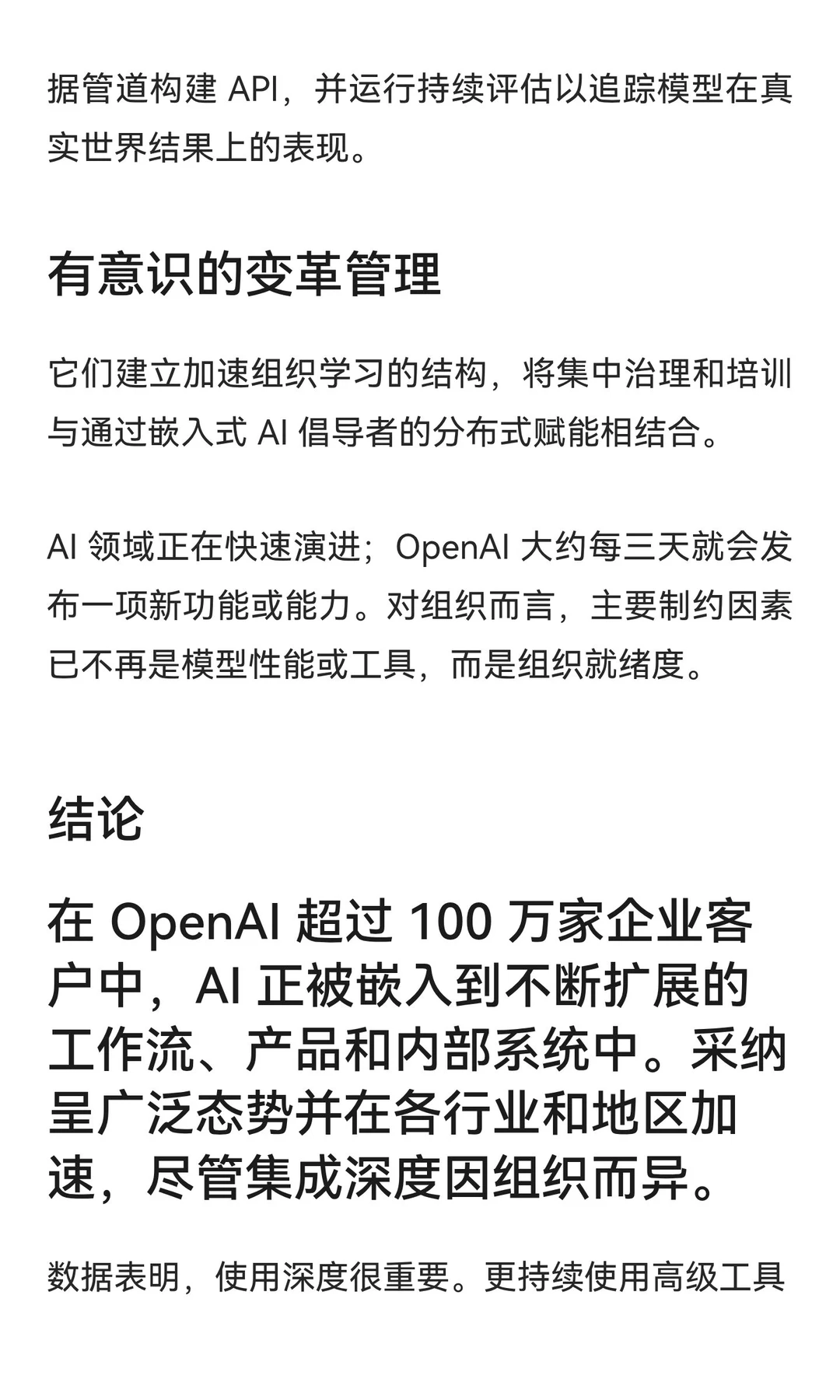 据管道构建 API，并运行持续评估以追踪模型在真实世界结果上的表现。

有意识的变革管理

它们建立加速组织学习的结构，将集中治理和培训与通过嵌入式 AI 倡导者的分布式赋能相结合。

AI 领域正在快速演进；OpenAI 大约每三天就会发布一项新功能或能力。对组织而言，主要制约因素已不再是模型性能或工具，而是组织就绪度。

结论

在 OpenAI 超过 100 万家企业客户中，AI 正被嵌入到不断扩展的工作流、产品和内部系统中。采纳呈广泛态势并在各行业和地区加速，尽管集成深度因组织而异。

数据表明，使用深度很重要。更持续使用高级工具